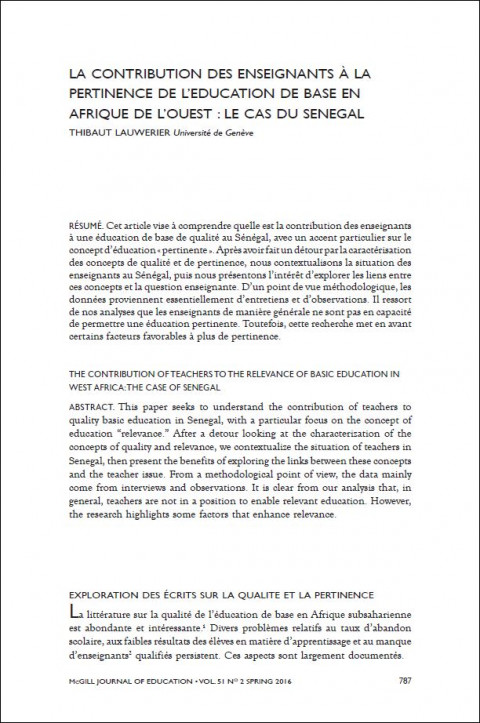 LA CONTRIBUTION DES ENSEIGNANTS À LA PERTINENCE DE L'EDUCATION DE BASE EN AFRIQUE DE L'OUEST : LE CAS DU SENEGAL

THIBAUT LAUWERIER Université de Genève

RÉSUMÉ. Cet article vise à comprendre quelle est la contribution des enseignants à une éducation de base de qualité au Sénégal, avec un accent particulier sur le concept d'éducation « pertinente ». Après avoir fait un détour par la caractérisation des concepts de qualité et de pertinence, nous contextualisons la situation des enseignants au Sénégal, puis nous présentons l'intérêt d'explorer les liens entre ces concepts et la question enseignante. D'un point de vue méthodologique, les données proviennent essentiellement d'entretiens et d'observations. Il ressort de nos analyses que les enseignants de manière générale ne sont pas en capacité de permettre une éducation pertinente. Toutefois, cette recherche met en avant certains facteurs favorables à plus de pertinence.

THE CONTRIBUTION OF TEACHERS TO THE RELEVANCE OF BASIC EDUCATION IN WEST AFRICA: THE CASE OF SENEGAL

ABSTRACT. This paper seeks to understand the contribution of teachers to quality basic education in Senegal, with a particular focus on the concept of education "relevance." After a detour looking at the characterization of the concepts of quality and relevance, we contextualize the situation of teachers in Senegal, then present the benefits of exploring the links between these concepts and the teacher issue. From a methodological point of view, the data mainly come from interviews and observations. It is clear from our analysis that, in general, teachers are not in a position to enable relevant education. However, the research highlights some factors that enhance relevance.

EXPLORATION DES ÉCRITS SUR LA QUALITE ET LA PERTINENCE

La littérature sur la qualité de l'éducation de base en Afrique subsaharienne est abondante et intéressante.$^1$ Divers problèmes relatifs au taux d'abandon scolaire, aux faibles résultats des élèves en matière d'apprentissage et au manque d'enseignants$^2$ qualifiés persistent. Ces aspects sont largement documentés.

McGILL JOURNAL OF EDUCATION • VOL. 51 Nº 2 SPRING 2016 787